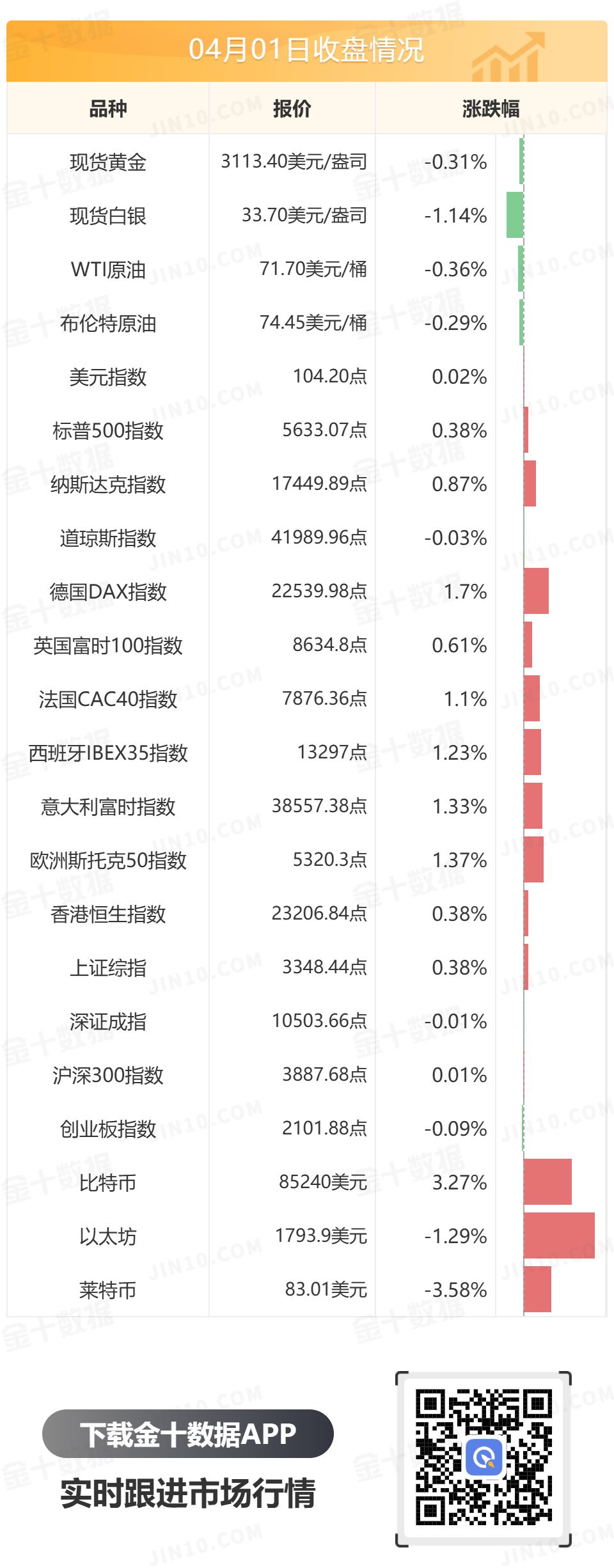 04月01日收盘情况

| 品种 | 报价 | 涨跌幅 |
|---|---|---|
| 现货黄金 | 3113.40美元/盎司 | -0.31% |
| 现货白银 | 33.70美元/盎司 | -1.14% |
| WTI原油 | 71.70美元/桶 | -0.36% |
| 布伦特原油 | 74.45美元/桶 | -0.29% |
| 美元指数 | 104.20点 | 0.02% |
| 标普500指数 | 5633.07点 | 0.38% |
| 纳斯达克指数 | 17449.89点 | 0.87% |
| 道琼斯指数 | 41989.96点 | -0.03% |
| 德国DAX指数 | 22539.98点 | 1.7% |
| 英国富时100指数 | 8634.8点 | 0.61% |
| 法国CAC40指数 | 7876.36点 | 1.1% |
| 西班牙IBEX35指数 | 13297点 | 1.23% |
| 意大利富时指数 | 38557.38点 | 1.33% |
| 欧洲斯托克50指数 | 5320.3点 | 1.37% |
| 香港恒生指数 | 23206.84点 | 0.38% |
| 上证综指 | 3348.44点 | 0.38% |
| 深证成指 | 10503.66点 | -0.01% |
| 沪深300指数 | 3887.68点 | 0.01% |
| 创业板指数 | 2101.88点 | -0.09% |
| 比特币 | 85240美元 | 3.27% |
| 以太坊 | 1793.9美元 | -1.29% |
| 莱特币 | 83.01美元 | -3.58% |

下载金十数据APP
实时跟进市场行情